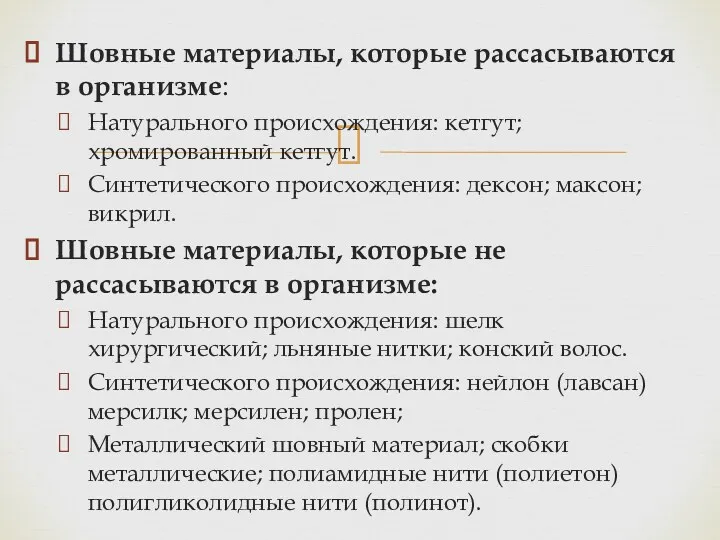 Шовные материалы, которые рассасываются в организме:

Натурального происхождения: кетгут; хромированный кетгут.

Синтетического происхождения: дексон; максон; викрил.

Шовные материалы, которые не рассасываются в организме:

Натурального происхождения: шелк хирургический; льняные нитки; конский волос.

Синтетического происхождения: нейлон (лавсан) мерсилк; мерсилен; пролен;

Металлический шовный материал; скобки металлические; полиамидные нити (полиетон) полигликолидные нити (полинот).